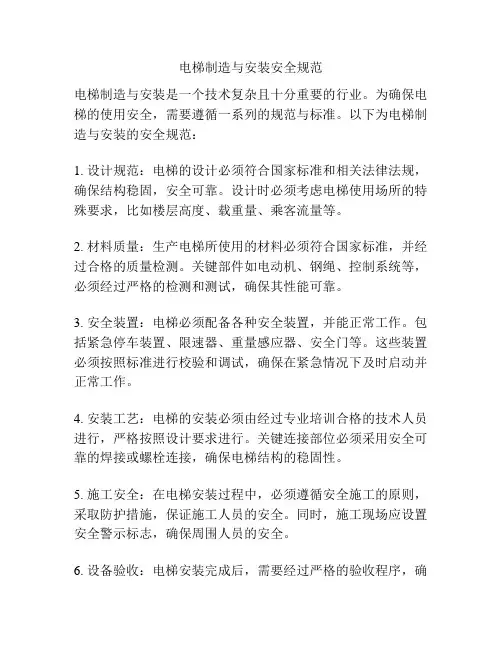 电梯制造与安装安全规范

电梯制造与安装是一个技术复杂且十分重要的行业。为确保电梯的使用安全，需要遵循一系列的规范与标准。以下为电梯制造与安装的安全规范：

1. 设计规范：电梯的设计必须符合国家标准和相关法律法规，确保结构稳固，安全可靠。设计时必须考虑电梯使用场所的特殊要求，比如楼层高度、载重量、乘客流量等。

2. 材料质量：生产电梯所使用的材料必须符合国家标准，并经过合格的质量检测。关键部件如电动机、钢绳、控制系统等，必须经过严格的检测和测试，确保其性能可靠。

3. 安全装置：电梯必须配备各种安全装置，并能正常工作。包括紧急停车装置、限速器、重量感应器、安全门等。这些装置必须按照标准进行校验和调试，确保在紧急情况下及时启动并正常工作。

4. 安装工艺：电梯的安装必须由经过专业培训合格的技术人员进行，严格按照设计要求进行。关键连接部位必须采用安全可靠的焊接或螺栓连接，确保电梯结构的稳固性。

5. 施工安全：在电梯安装过程中，必须遵循安全施工的原则，采取防护措施，保证施工人员的安全。同时，施工现场应设置安全警示标志，确保周围人员的安全。

6. 设备验收：电梯安装完成后，需要经过严格的验收程序，确